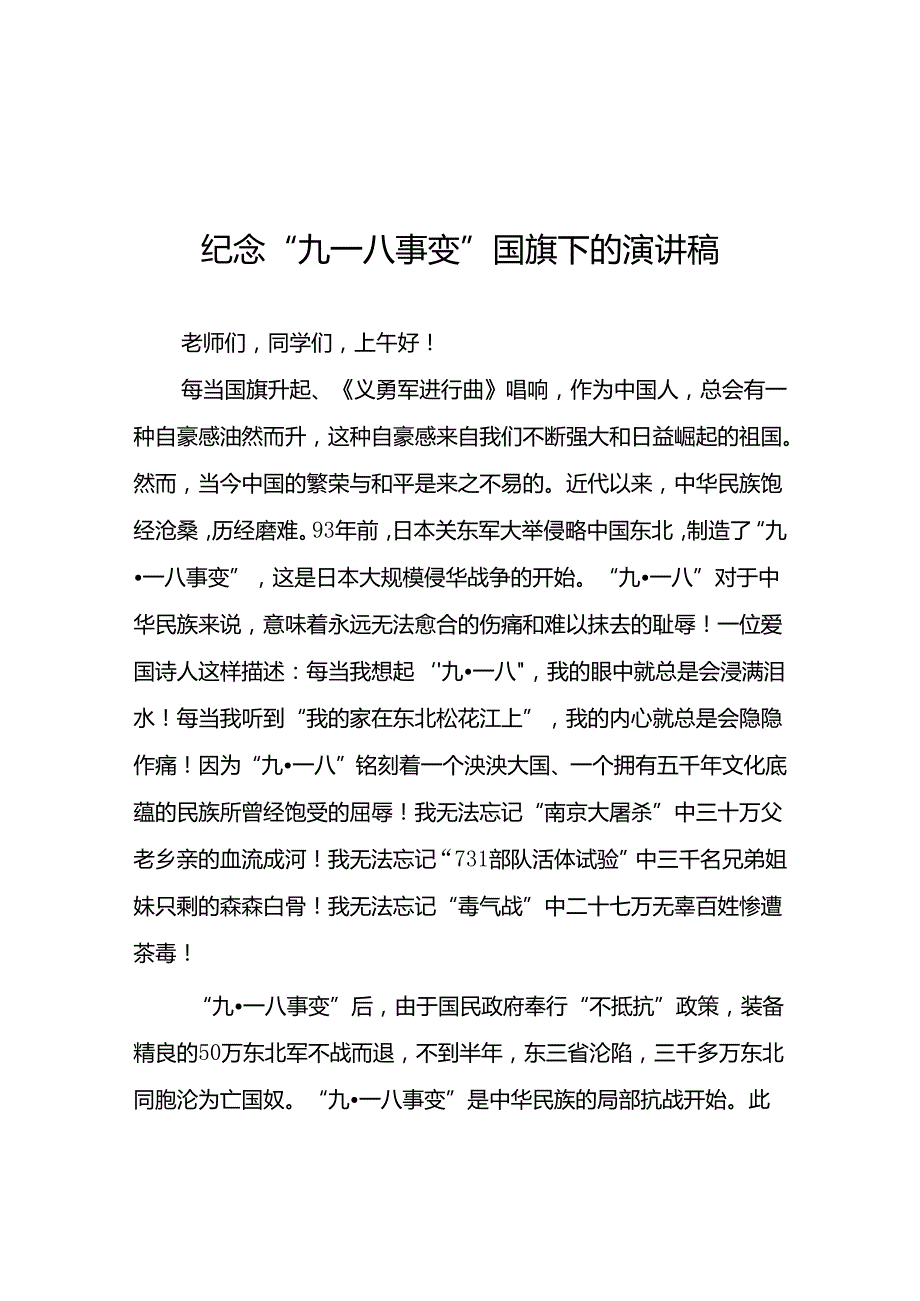 纪念“九一八事变”国旗下的演讲稿

老师们，同学们，上午好！

每当国旗升起、《义勇军进行曲》唱响，作为中国人，总会有一种自豪感油然而升，这种自豪感来自我们不断强大和日益崛起的祖国。然而，当今中国的繁荣与和平是来之不易的。近代以来，中华民族饱经沧桑，历经磨难。93年前，日本关东军大举侵略中国东北，制造了“九•一八事变”，这是日本大规模侵华战争的开始。“九•一八”对于中华民族来说，意味着永远无法愈合的伤痛和难以抹去的耻辱！一位爱国诗人这样描述：每当我想起“九•一八”，我的眼中就总是会浸满泪水！每当我听到“我的家在东北松花江上”，我的内心就总是会隐隐作痛！因为“九•一八”铭刻着一个泱泱大国、一个拥有五千年文化底蕴的民族所曾经饱受的屈辱！我无法忘记“南京大屠杀”中三十万父老乡亲的血流成河！我无法忘记“731部队活体试验”中三千名兄弟姐妹只剩的森森白骨！我无法忘记“毒气战”中二十七万无辜百姓惨遭荼毒！

“九•一八事变”后，由于国民政府奉行“不抵抗”政策，装备精良的50万东北军不战而退，不到半年，东三省沦陷，三千多万东北同胞沦为亡国奴。“九•一八事变”是中华民族的局部抗战开始。此